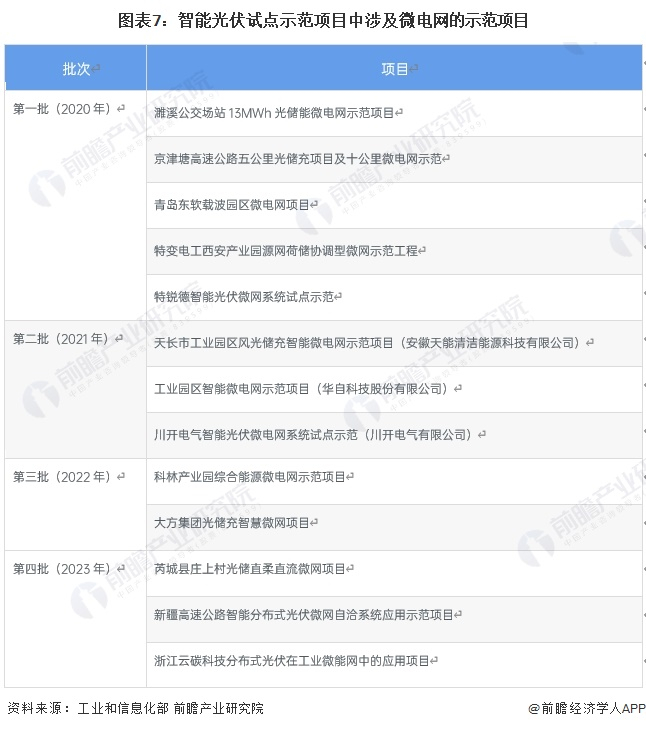 图表7：智能光伏试点示范项目中涉及微电网的示范项目

| 批次 | 项目 |
|---|---|
| 第一批（2020年） | 濉溪公交场站13MWh光储能微电网示范项目 |
|  | 京津塘高速公路五公里光储充项目及十公里微电网示范 |
|  | 青岛东软载波园区微电网项目 |
|  | 特变电工西安产业园源网荷储协调型微网示范工程 |
|  | 特锐德智能光伏微网系统试点示范 |
| 第二批（2021年） | 天长市工业园区风光储充智能微电网示范项目（安徽天能清洁能源科技有限公司） |
|  | 工业园区智能微电网示范项目（华自科技股份有限公司） |
|  | 川开电气智能光伏微电网系统试点示范（川开电气有限公司） |
| 第三批（2022年） | 科林产业园综合能源微电网示范项目 |
|  | 大方集团光储充智慧微网项目 |
| 第四批（2023年） | 芮城县庄上村光储直柔直流微网项目 |
|  | 新疆高速公路智能分布式光伏微网自洽系统应用示范项目 |
|  | 浙江云碳科技分布式光伏在工业微能网中的应用项目 |

资料来源：工业和信息化部 前瞻产业研究院

@前瞻经济学人APP

前瞻产业研究院